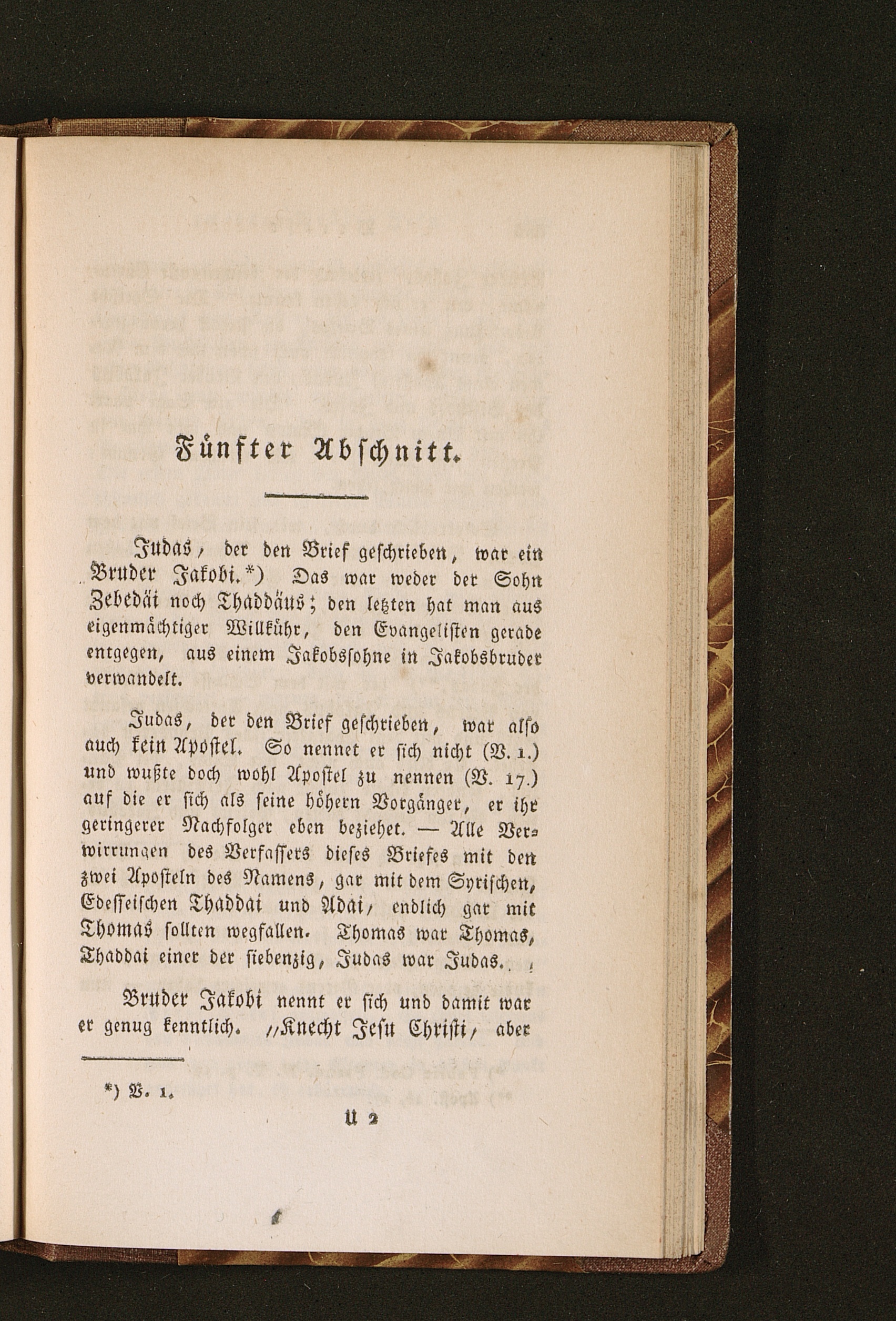 Fünfter Abschnitt.

Judas, der den Brief geschrieben, war ein Bruder Jakobi.*) Das war weder der Sohn Zebedäi noch Thaddäus; den letzten hat man aus eigenmächtiger Willkühr, den Evangelisten gerade entgegen, aus einem Jakobssohne in Jakobsbruder verwandelt.

Judas, der den Brief geschrieben, war also auch kein Apostel. So nennet er sich nicht (V. 1.) und wußte doch wohl Apostel zu nennen (V. 17.) auf die er sich als seine höhern Vorgänger, er ihr geringerer Nachfolger eben beziehet. — Alle Verwirrungen des Verfassers dieses Briefes mit den zwei Aposteln des Namens, gar mit dem Syrischen, Edesseischen Thaddai und Adai, endlich gar mit Thomas sollten wegfallen. Thomas war Thomas, Thaddai einer der siebenzig, Judas war Judas.

Bruder Jakobi nennt er sich und damit war er genug kenntlich. „Knecht Jesu Christi, aber

*) V. 1.

U 2